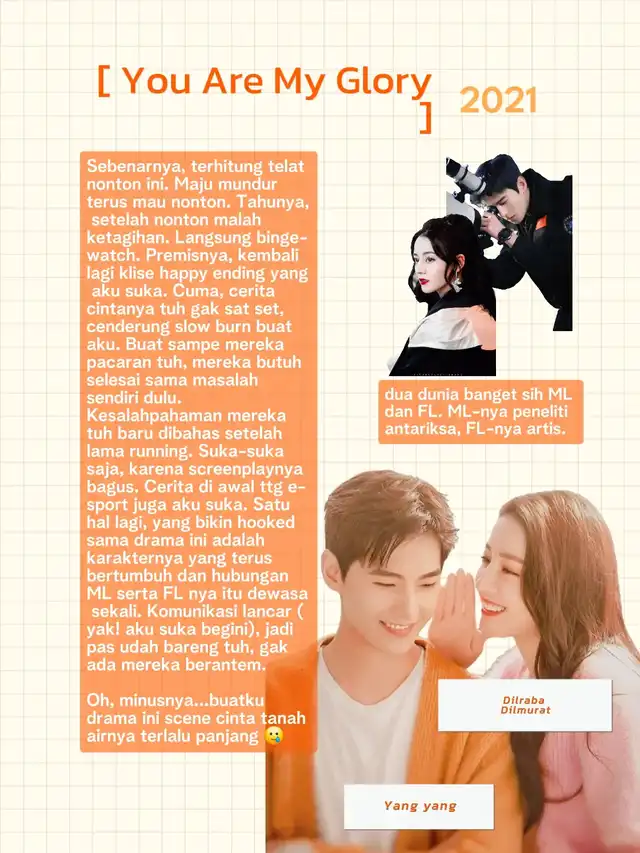 [ You Are My Glory ] 2021

Sebenarnya, terhitung telat nonton ini. Maju mundur terus mau nonton. Tahunya, setelah nonton malah ketagihan. Langsung binge-watch. Premisnya, kembali lagi klise happy ending yang aku suka. Cuma, cerita cintanya tuh gak sat set, cenderung slow burn buat aku. Buat sampe mereka pacaran tuh, mereka butuh selesai sama masalah sendiri dulu. Kesalahpahaman mereka tuh baru dibahas setelah lama running. Suka-suka saja, karena screenplaynya bagus. Cerita di awal ttg e-sport juga aku suka. Satu hal lagi, yang bikin hooked sama drama ini adalah karakternya yang terus bertumbuh dan hubungan ML serta FL nya itu dewasa sekali. Komunikasi lancar ( yak! aku suka begini), jadi pas udah bareng tuh, gak ada mereka berantem.

Oh, minusnya...buatku drama ini scene cinta tanah airnya terlalu panjang 🥲

dua dunia banget sih ML dan FL. ML-nya peneliti antariksa, FL-nya artis.

Dilraba Dilmurat

Yang yang